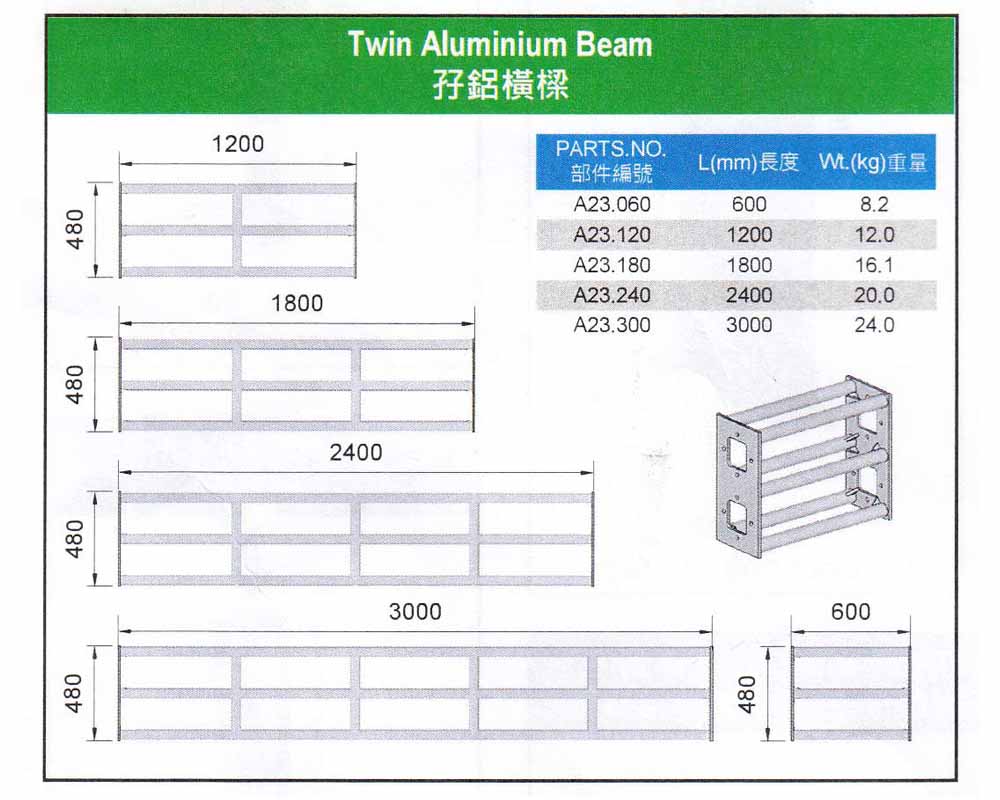 Twin Aluminium Beam
孖鋁橫樑

1200

480

1800

480

2400

480

3000

480

| PARTS.NO. 部件編號 | L(mm)長度 | Wt.(kg)重量 |
|---|---|---|
| A23.060 | 600 | 8.2 |
| A23.120 | 1200 | 12.0 |
| A23.180 | 1800 | 16.1 |
| A23.240 | 2400 | 20.0 |
| A23.300 | 3000 | 24.0 |

600

480